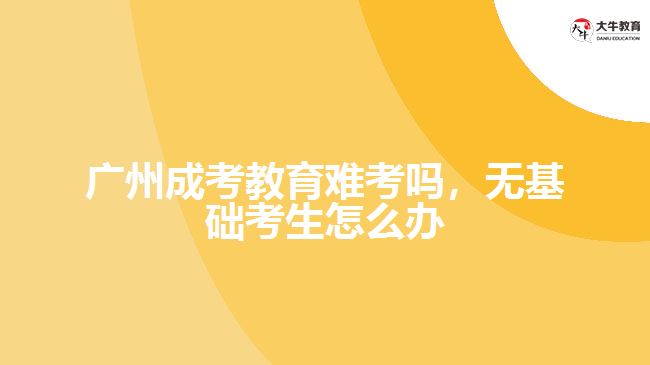 大牛教育
DANIU EDUCATION

广州成考教育难考吗，无基础考生怎么办